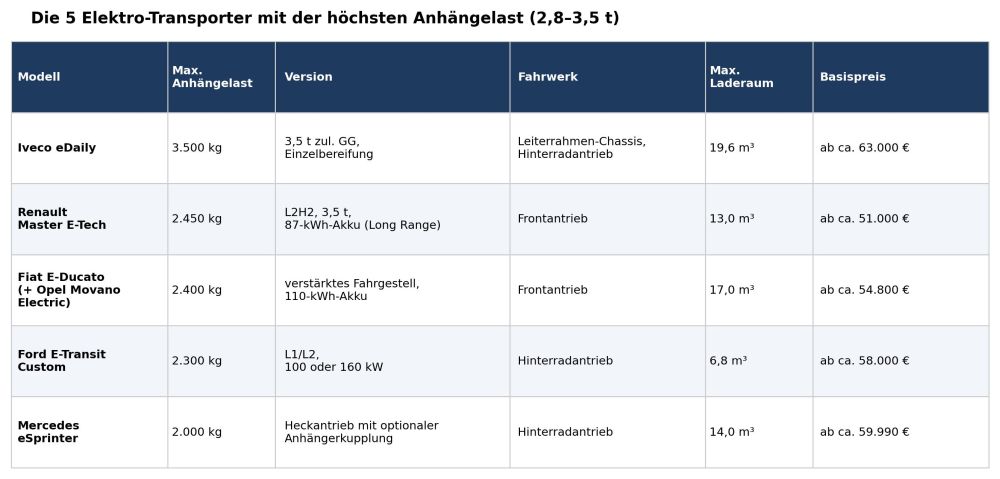 Die 5 Elektro-Transporter mit der höchsten Anhängelast (2,8–3,5 t)

| Modell | Max. Anhängelast | Version | Fahrwerk | Max. Laderaum | Basispreis |
|---|---|---|---|---|---|
| Iveco eDaily | 3.500 kg | 3,5 t zul. GG, Einzelbereifung | Leiterrahmen-Chassis, Hinterradantrieb | 19,6 m³ | ab ca. 63.000 € |
| Renault Master E-Tech | 2.450 kg | L2H2, 3,5 t, 87-kWh-Akku (Long Range) | Frontantrieb | 13,0 m³ | ab ca. 51.000 € |
| Fiat E-Ducato (+ Opel Movano Electric) | 2.400 kg | verstärktes Fahrgestell, 110-kWh-Akku | Frontantrieb | 17,0 m³ | ab ca. 54.800 € |
| Ford E-Transit Custom | 2.300 kg | L1/L2, 100 oder 160 kW | Hinterradantrieb | 6,8 m³ | ab ca. 58.000 € |
| Mercedes eSprinter | 2.000 kg | Heckantrieb mit optionaler Anhängerkupplung | Hinterradantrieb | 14,0 m³ | ab ca. 59.990 € |